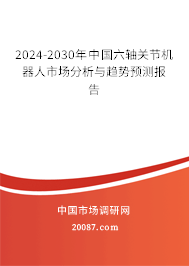 2024-2030年中国六轴关节机器人市场分析与趋势预测报告

中国市场调研网

20087.com